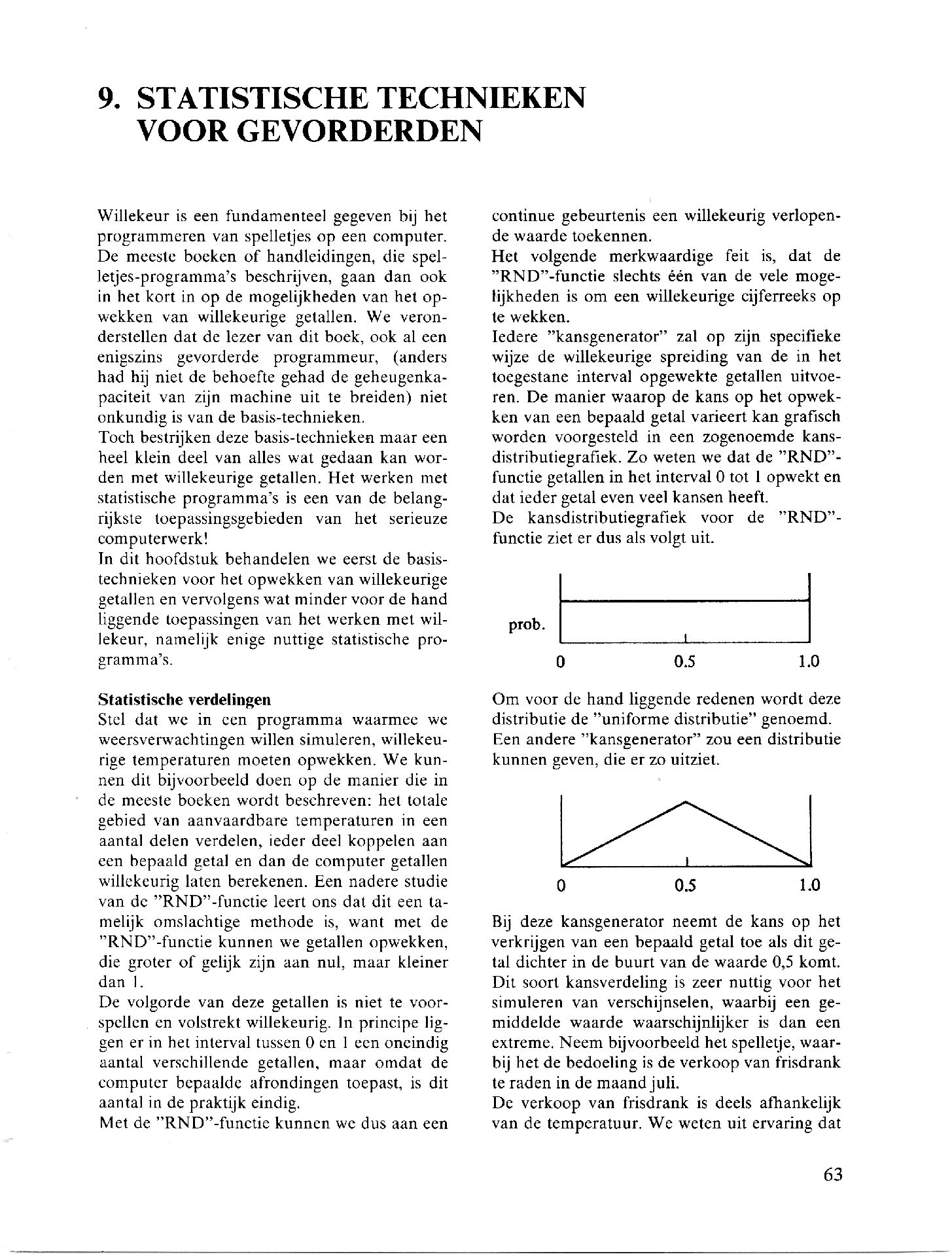 9. STATISTISCHE TECHNIEKEN VOOR GEVORDERDEN

Willekeur is een fundamenteel gegeven bij het programmeren van spelletjes op een computer. De meeste boeken of handleidingen, die spelletjes-programma's beschrijven, gaan dan ook in het kort in op de mogelijkheden van het opwekken van willekeurige getallen. We veronderstellen dat de lezer van dit boek, ook al een enigszins gevorderde programmeur, (anders had hij niet de behoefte gehad de geheugenkapaciteit van zijn machine uit te breiden) niet onkundig is van de basis-technieken.
Toch bestrijken deze basis-technieken maar een heel klein deel van alles wat gedaan kan worden met willekeurige getallen. Het werken met statistische programma's is een van de belangrijkste toepassingsgebieden van het serieuze computerwerk!
In dit hoofdstuk behandelen we eerst de basistechnieken voor het opwekken van willekeurige getallen en vervolgens wat minder voor de hand liggende toepassingen van het werken met willekeur, namelijk enige nuttige statistische programma's.

Statistische verdelingen
Stel dat we in een programma waarmee we weersverwachtingen willen simuleren, willekeurige temperaturen moeten opwekken. We kunnen dit bijvoorbeeld doen op de manier die in de meeste boeken wordt beschreven: het totale gebied van aanvaardbare temperaturen in een aantal delen verdelen, ieder deel koppelen aan een bepaald getal en dan de computer getallen willekeurig laten berekenen. Een nadere studie van de "RND"-functie leert ons dat dit een tamelijk omslachtige methode is, want met de "RND"-functie kunnen we getallen opwekken, die groter of gelijk zijn aan nul, maar kleiner dan 1.
De volgorde van deze getallen is niet te voorspellen en volstrekt willekeurig. In principe liggen er in het interval tussen 0 en 1 een oneindig aantal verschillende getallen, maar omdat de computer bepaalde afrondingen toepast, is dit aantal in de praktijk eindig.
Met de "RND"-functie kunnen we dus aan een continue gebeurtenis een willekeurig verlopende waarde toekennen.
Het volgende merkwaardige feit is, dat de "RND"-functie slechts één van de vele mogelijkheden is om een willekeurige cijferreeks op te wekken.
Iedere "kansgenerator" zal op zijn specifieke wijze de willekeurige spreiding van de in het toegestane interval opgewekte getallen uitvoeren. De manier waarop de kans op het opwekken van een bepaald getal varieert kan grafisch worden voorgesteld in een zogenoemde kansdistributiegrafiek. Zo weten we dat de "RND"-functie getallen in het interval 0 tot 1 opwekt en dat ieder getal even veel kansen heeft.
De kansdistributiegrafiek voor de "RND"-functie ziet er dus als volgt uit.

prob.
0 0.5 1.0

Om voor de hand liggende redenen wordt deze distributie de "uniforme distributie" genoemd.
Een andere "kansgenerator" zou een distributie kunnen geven, die er zo uitziet.

0 0.5 1.0

Bij deze kansgenerator neemt de kans op het verkrijgen van een bepaald getal toe als dit getal dichter in de buurt van de waarde 0,5 komt. Dit soort kansverdeling is zeer nuttig voor het simuleren van verschijnselen, waarbij een gemiddelde waarde waarschijnlijker is dan een extreme. Neem bijvoorbeeld het spelletje, waarbij het de bedoeling is de verkoop van frisdrank te raden in de maand juli.
De verkoop van frisdrank is deels afhankelijk van de temperatuur. We weten uit ervaring dat

63